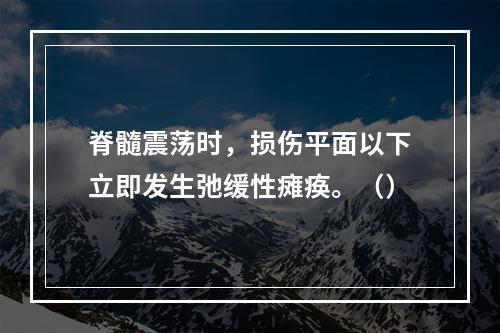 脊髓震荡时，损伤平面以下立即发生弛缓性瘫痪。（）